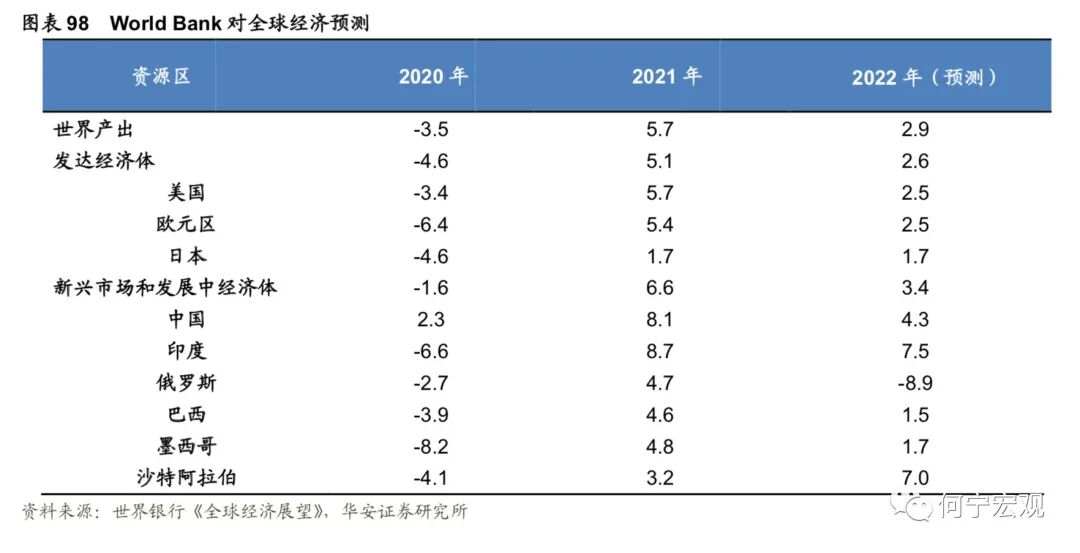 图表 98　World Bank 对全球经济预测

| 资源区 | 2020 年 | 2021 年 | 2022 年（预测） |
|---|---|---|---|
| 世界产出 | -3.5 | 5.7 | 2.9 |
| 发达经济体 | -4.6 | 5.1 | 2.6 |
| 美国 | -3.4 | 5.7 | 2.5 |
| 欧元区 | -6.4 | 5.4 | 2.5 |
| 日本 | -4.6 | 1.7 | 1.7 |
| 新兴市场和发展中经济体 | -1.6 | 6.6 | 3.4 |
| 中国 | 2.3 | 8.1 | 4.3 |
| 印度 | -6.6 | 8.7 | 7.5 |
| 俄罗斯 | -2.7 | 4.7 | -8.9 |
| 巴西 | -3.9 | 4.6 | 1.5 |
| 墨西哥 | -8.2 | 4.8 | 1.7 |
| 沙特阿拉伯 | -4.1 | 3.2 | 7.0 |

资料来源：世界银行《全球经济展望》，华安证券研究所

何宁宏观